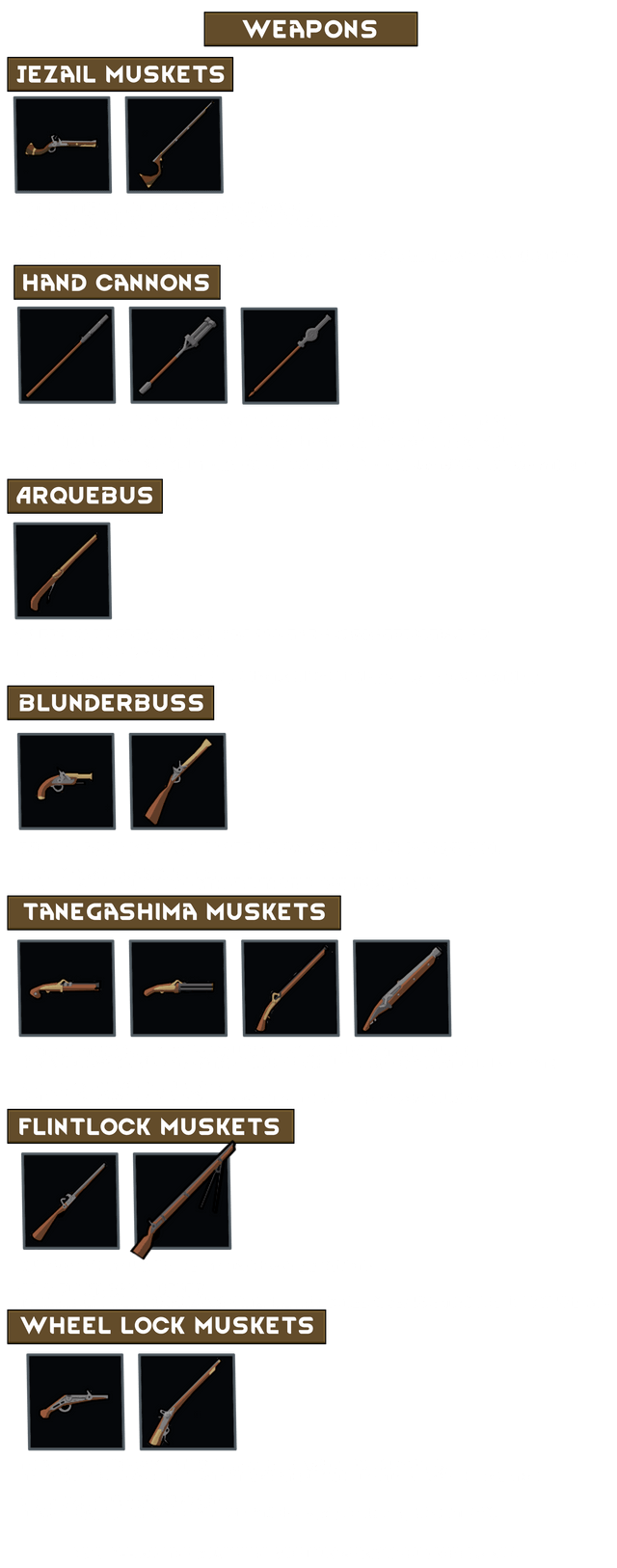 WEAPONS

JEZAIL MUSKETS

HAND CANNONS

ARQUEBUS

BLUNDERBUSS

TANEGASHIMA MUSKETS

FLINTLOCK MUSKETS

WHEEL LOCK MUSKETS